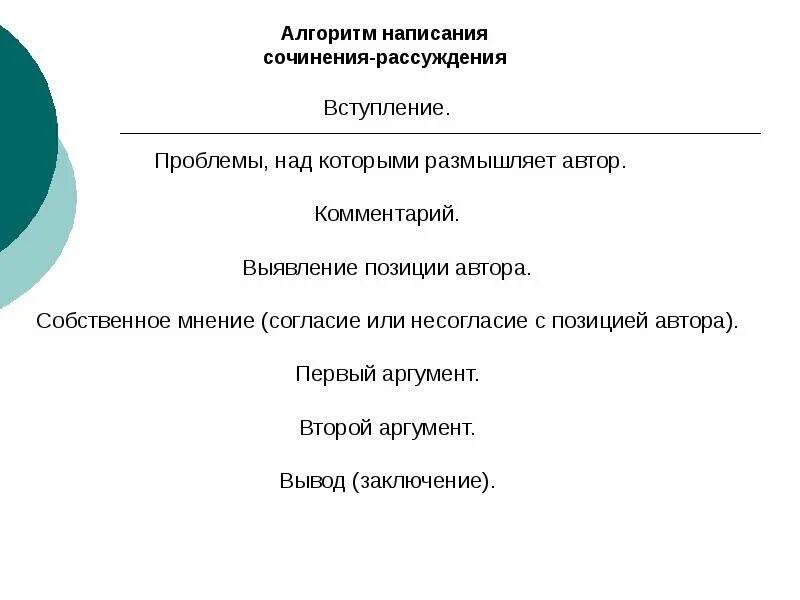 Алгоритм написания
сочинения-рассуждения

Вступление.

Проблемы, над которыми размышляет автор.

Комментарий.

Выявление позиции автора.

Собственное мнение (согласие или несогласие с позицией автора).

Первый аргумент.

Второй аргумент.

Вывод (заключение).